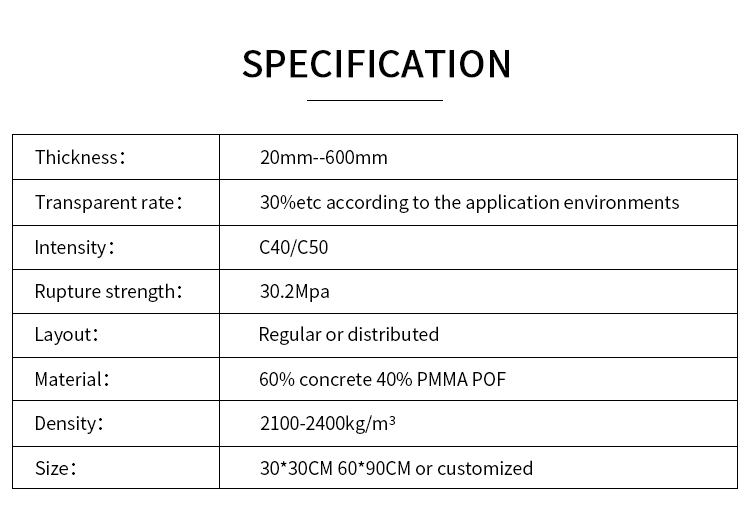 SPECIFICATION

| Thickness： | 20mm--600mm |
|---|---|
| Transparent rate： | 30%etc according to the application environments |
| Intensity： | C40/C50 |
| Rupture strength： | 30.2Mpa |
| Layout： | Regular or distributed |
| Material： | 60% concrete 40% PMMA POF |
| Density： | 2100-2400kg/m³ |
| Size： | 30*30CM 60*90CM or customized |